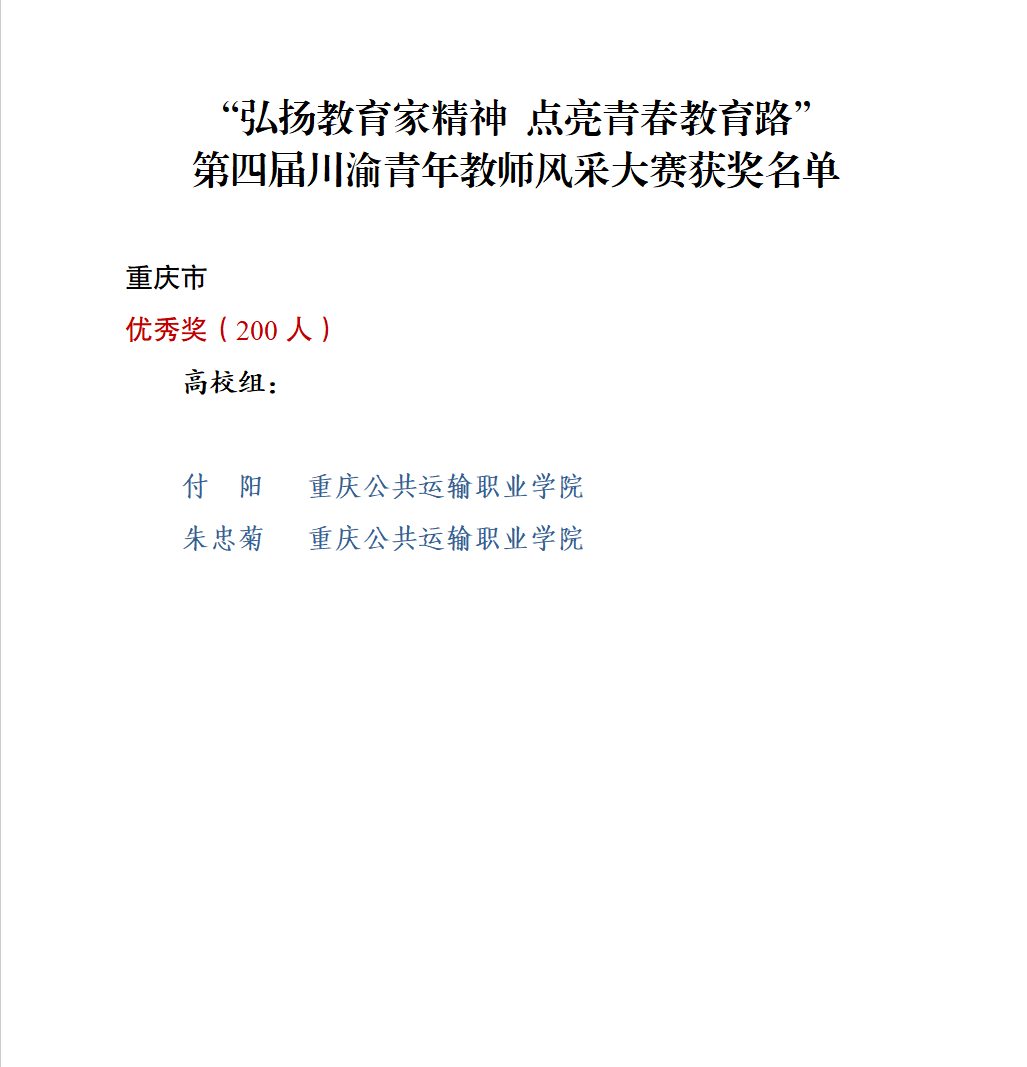 “弘扬教育家精神 点亮青春教育路”
第四届川渝青年教师风采大赛获奖名单

重庆市

优秀奖（200 人）

高校组：

付 阳 重庆公共运输职业学院

朱忠菊 重庆公共运输职业学院